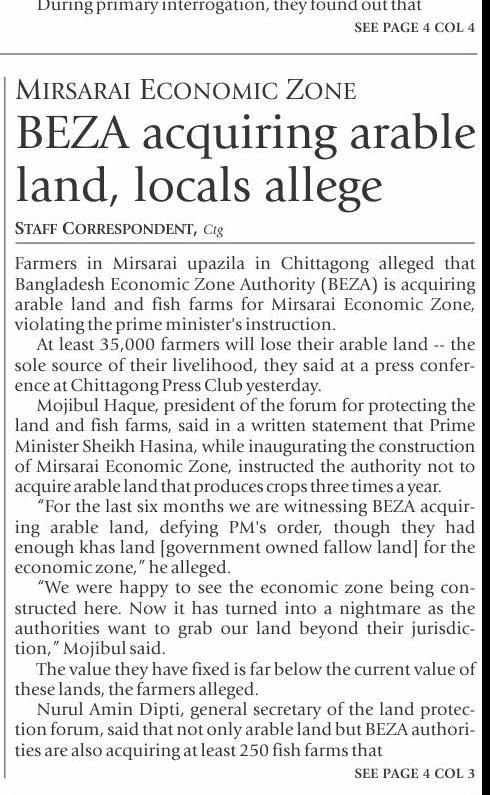 During primary interrogation, they found out that

SEE PAGE 4 COL 4

MIRSARAI ECONOMIC ZONE

BEZA acquiring arable land, locals allege

STAFF CORRESPONDENT, Ctg

Farmers in Mirsarai upazila in Chittagong alleged that Bangladesh Economic Zone Authority (BEZA) is acquiring arable land and fish farms for Mirsarai Economic Zone, violating the prime minister's instruction.

At least 35,000 farmers will lose their arable land -- the sole source of their livelihood, they said at a press conference at Chittagong Press Club yesterday.

Mojibul Haque, president of the forum for protecting the land and fish farms, said in a written statement that Prime Minister Sheikh Hasina, while inaugurating the construction of Mirsarai Economic Zone, instructed the authority not to acquire arable land that produces crops three times a year.

"For the last six months we are witnessing BEZA acquiring arable land, defying PM's order, though they had enough khas land [government owned fallow land] for the economic zone," he alleged.

"We were happy to see the economic zone being constructed here. Now it has turned into a nightmare as the authorities want to grab our land beyond their jurisdiction," Mojibul said.

The value they have fixed is far below the current value of these lands, the farmers alleged.

Nurul Amin Dipti, general secretary of the land protection forum, said that not only arable land but BEZA authorities are also acquiring at least 250 fish farms that

SEE PAGE 4 COL 3